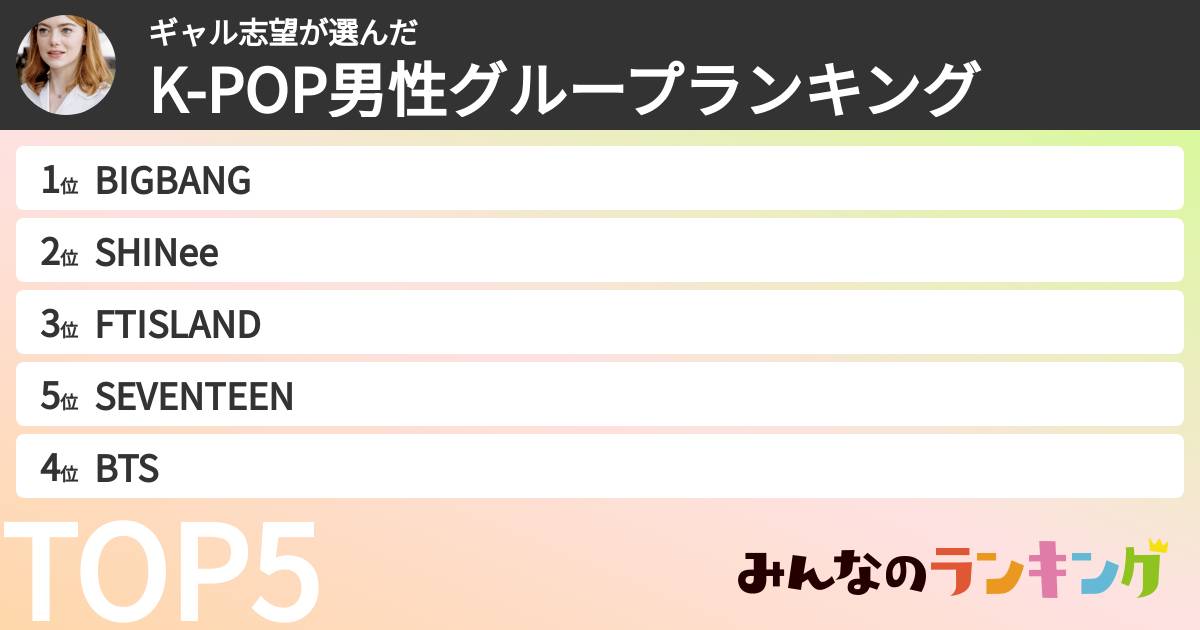 ギャル志望が選んだ
K-POP男性グループランキング

1位 BIGBANG
2位 SHINee
3位 FTISLAND
5位 SEVENTEEN
4位 BTS

TOP5

みんなのランキング